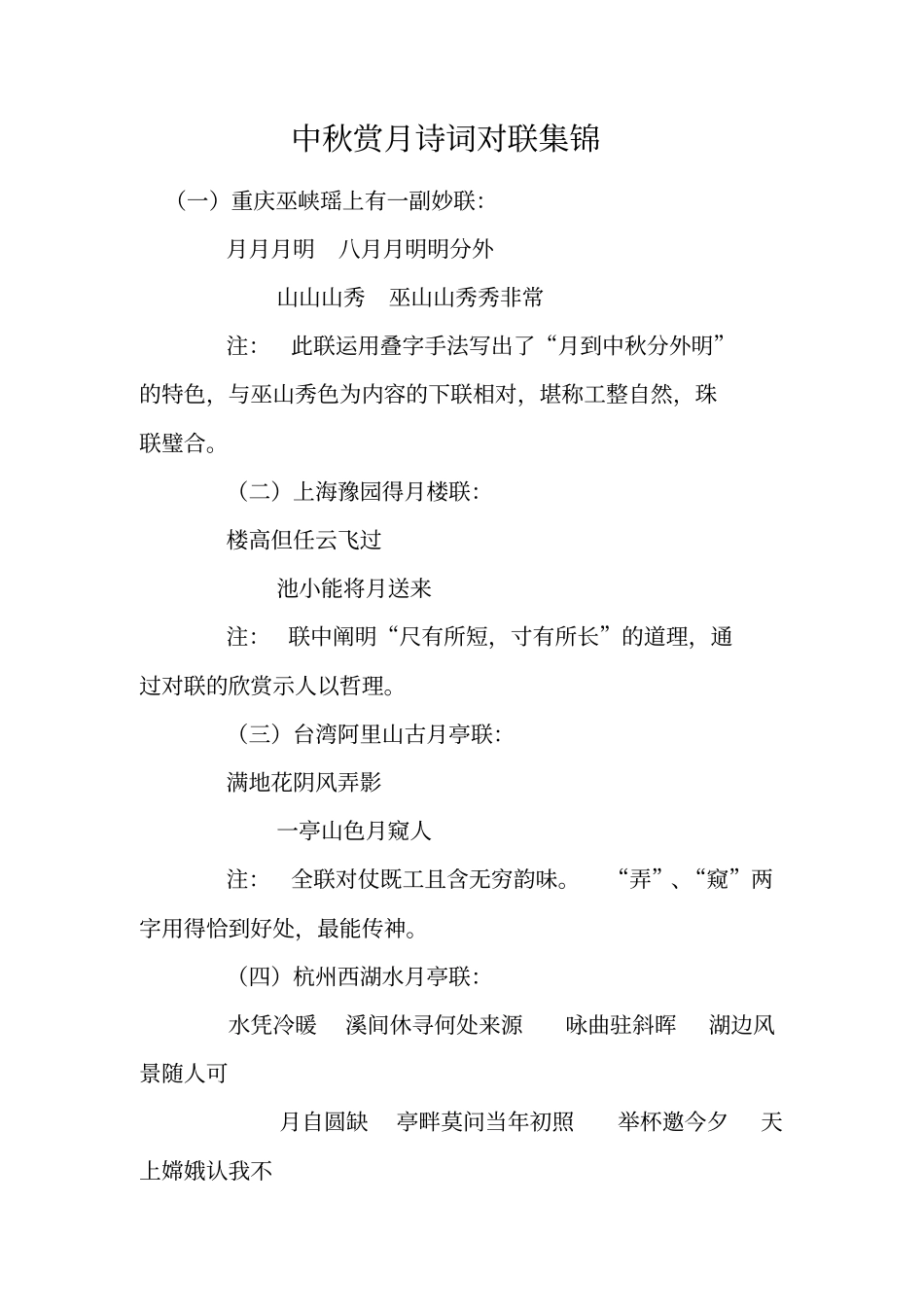 中秋赏月诗词对联集锦

（一）重庆巫峡瑶上有一副妙联：

月月月明　八月月明明分外

山山山秀　巫山山秀秀非常

注：　此联运用叠字手法写出了“月到中秋分外明”的特色，与巫山秀色为内容的下联相对，堪称工整自然，珠联璧合。

（二）上海豫园得月楼联：

楼高但任云飞过

池小能将月送来

注：　联中阐明“尺有所短，寸有所长”的道理，通过对联的欣赏示人以哲理。

（三）台湾阿里山古月亭联：

满地花阴风弄影

一亭山色月窥人

注：　全联对仗既工且含无穷韵味。　“弄”、“窥”两字用得恰到好处，最能传神。

（四）杭州西湖水月亭联：

水凭冷暖　溪间休寻何处来源　咏曲驻斜晖　湖边风景随人可

月自圆缺　亭畔莫问当年初照　举杯邀今夕　天上嫦娥认我不